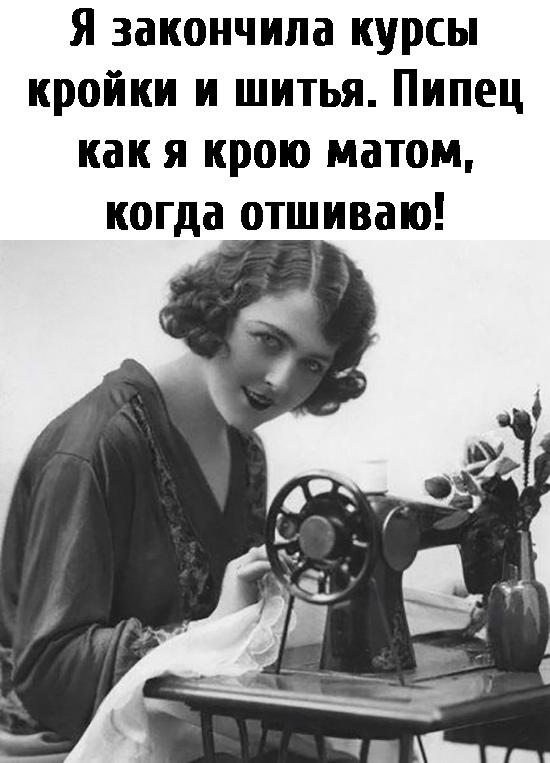 Я закончила курсы кройки и шитья. Пипец как я крою матом, когда отшиваю!